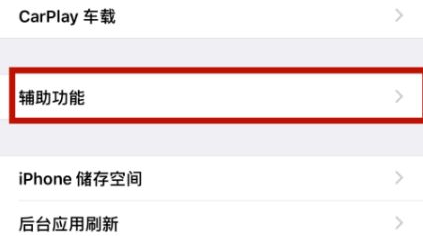 CarPlay 车载

辅助功能

iPhone 储存空间

后台应用刷新